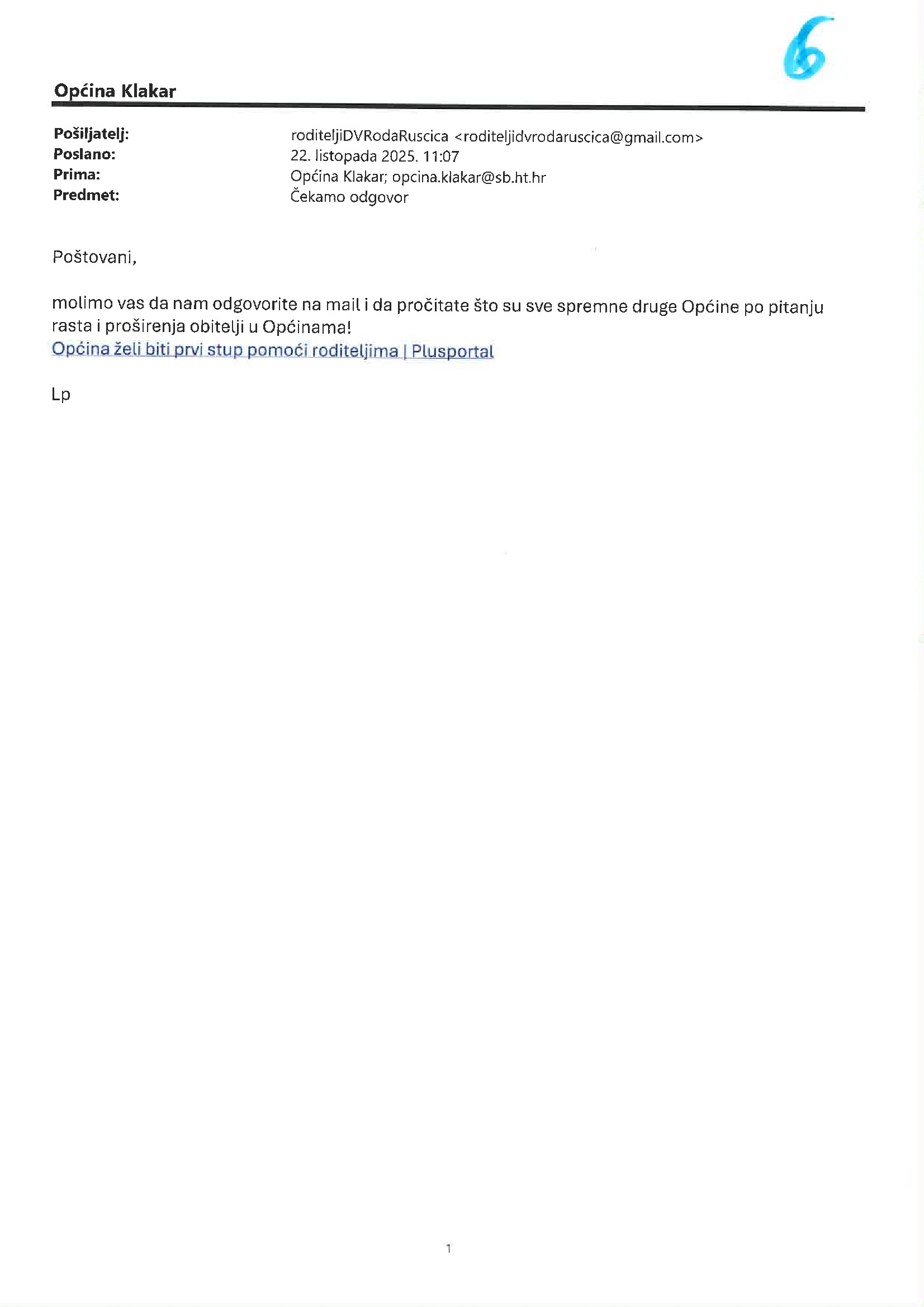 6

Općina Klakar

Pošiljatelj: roditeljiDVRodaRuscica <roditeljidvrodaruscica@gmail.com>
Poslano: 22. listopada 2025. 11:07
Prima: Općina Klakar; opcina.klakar@sb.ht.hr
Predmet: Čekamo odgovor

Poštovani,

molimo vas da nam odgovorite na mail i da pročitate što su sve spremne druge Općine po pitanju rasta i proširenja obitelji u Općinama!
Općina želi biti prvi stup pomoći roditeljima | Plusportal

Lp

1